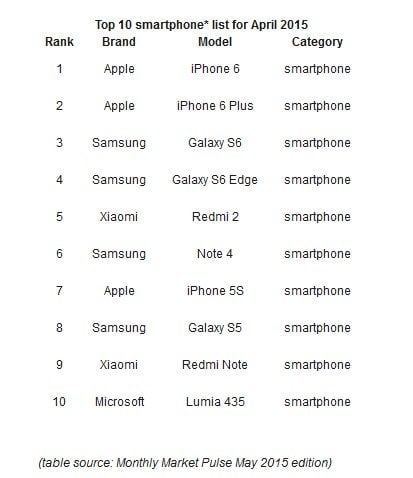 Top 10 smartphone* list for April 2015

| Rank | Brand | Model | Category |
|---|---|---|---|
| 1 | Apple | iPhone 6 | smartphone |
| 2 | Apple | iPhone 6 Plus | smartphone |
| 3 | Samsung | Galaxy S6 | smartphone |
| 4 | Samsung | Galaxy S6 Edge | smartphone |
| 5 | Xiaomi | Redmi 2 | smartphone |
| 6 | Samsung | Note 4 | smartphone |
| 7 | Apple | iPhone 5S | smartphone |
| 8 | Samsung | Galaxy S5 | smartphone |
| 9 | Xiaomi | Redmi Note | smartphone |
| 10 | Microsoft | Lumia 435 | smartphone |

(table source: Monthly Market Pulse May 2015 edition)